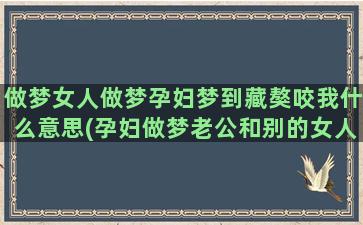 做梦女人做梦孕妇梦到藏獒咬我什么意思(孕妇做梦老公和别的女人